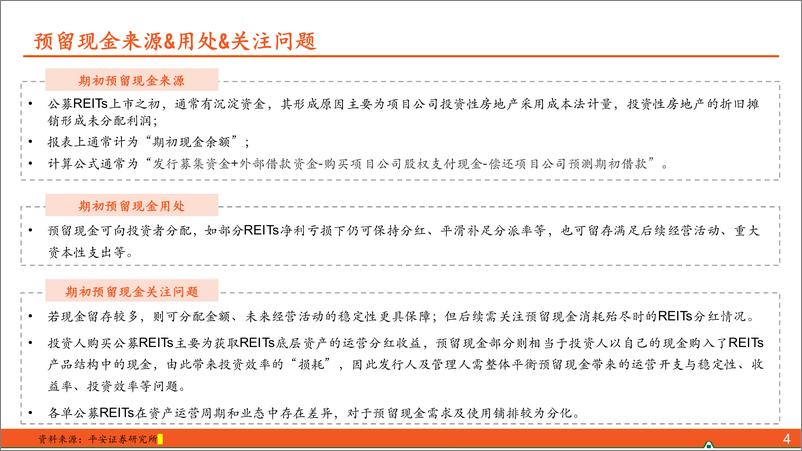 预留现金来源&用处&关注问题

期初预留现金来源

• 公募REITs上市之初，通常有沉淀资金，其形成原因主要为项目公司投资性房地产采用成本法计量，投资性房地产的折旧摊销形成未分配利润；

• 报表上通常计为“期初现金余额”；

• 计算公式通常为“发行募集资金+外部借款资金-购买项目公司股权支付现金-偿还项目公司预测期初借款”。

期初预留现金用处

• 预留现金可向投资者分配，如部分REITs净利亏损下仍可保持分红、平滑补足分派率等，也可留存满足后续经营活动、重大资本性支出等。

期初预留现金关注问题

• 若现金留存较多，则可分配金额、未来经营活动的稳定性更具保障；但后续需关注预留现金消耗殆尽时的REITs分红情况。

• 投资人购买公募REITs主要为获取REITs底层资产的运营分红收益，预留现金部分则相当于投资人以自己的现金购入了REITs产品结构中的现金，由此带来投资效率的“损耗”，因此发行人及管理人需整体平衡预留现金带来的运营开支与稳定性、收益率、投资效率等问题。

• 各单公募REITs在资产运营周期和业态中存在差异，对于预留现金需求及使用铺排较为分化。

资料来源：平安证券研究所

4